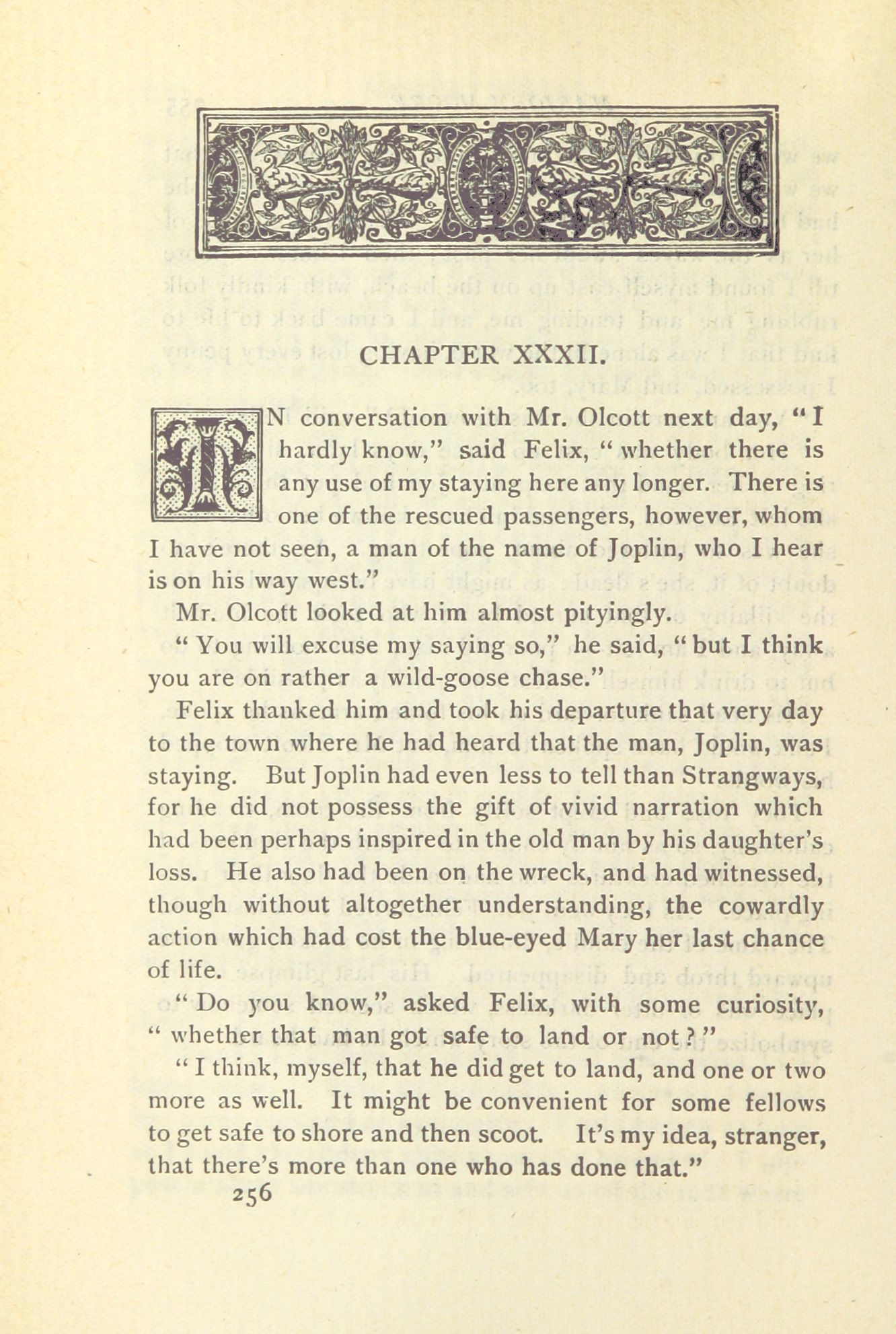 CHAPTER XXXII.

IN conversation with Mr. Olcott next day, "I hardly know," said Felix, "whether there is any use of my staying here any longer. There is one of the rescued passengers, however, whom I have not seen, a man of the name of Joplin, who I hear is on his way west."

Mr. Olcott looked at him almost pityingly.

"You will excuse my saying so," he said, "but I think you are on rather a wild-goose chase."

Felix thanked him and took his departure that very day to the town where he had heard that the man, Joplin, was staying. But Joplin had even less to tell than Strangways, for he did not possess the gift of vivid narration which had been perhaps inspired in the old man by his daughter's loss. He also had been on the wreck, and had witnessed, though without altogether understanding, the cowardly action which had cost the blue-eyed Mary her last chance of life.

"Do you know," asked Felix, with some curiosity, "whether that man got safe to land or not?"

"I think, myself, that he did get to land, and one or two more as well. It might be convenient for some fellows to get safe to shore and then scoot. It's my idea, stranger, that there's more than one who has done that."

256